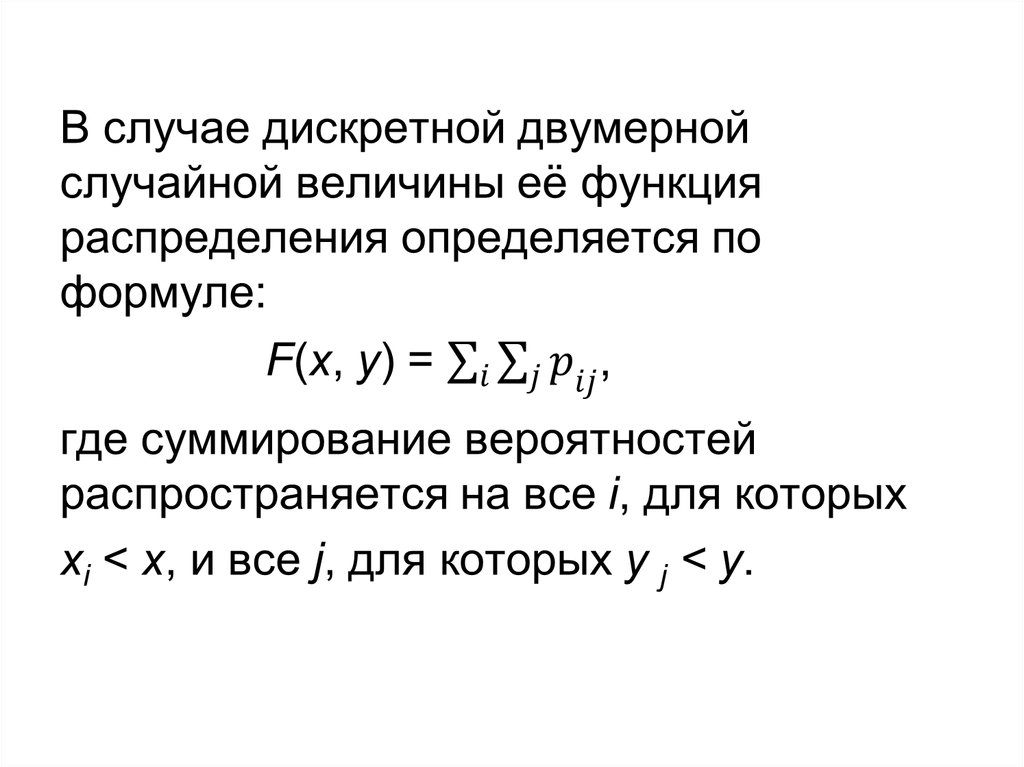 В случае дискретной двумерной случайной величины её функция распределения определяется по формуле:

$F(x, y) = \sum_i \sum_j p_{ij}$,

где суммирование вероятностей распространяется на все $i$, для которых $x_i < x$, и все $j$, для которых $y_j < y$.